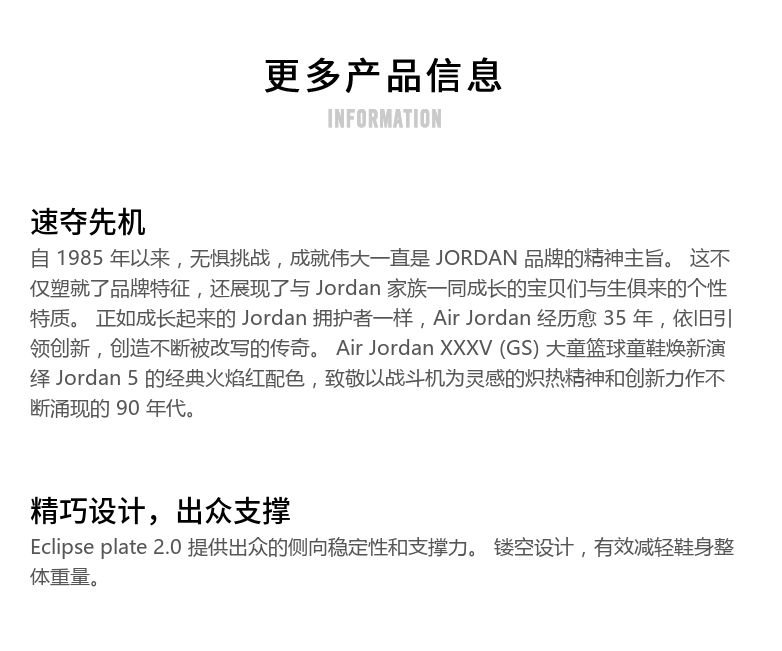 更多产品信息
INFORMATION

速夺先机

自1985年以来，无惧挑战，成就伟大一直是JORDAN品牌的精神主旨。这不仅塑就了品牌特征，还展现了与Jordan家族一同成长的宝贝们与生俱来的个性特质。正如成长起来的Jordan拥护者一样，Air Jordan经历愈35年，依旧引领创新，创造不断被改写的传奇。Air Jordan XXXV (GS)大童篮球童鞋焕新演绎Jordan 5的经典火焰红配色，致敬以战斗机为灵感的炽热精神和创新力作不断涌现的90年代。

精巧设计，出众支撑

Eclipse plate 2.0提供出众的侧向稳定性和支撑力。镂空设计，有效减轻鞋身整体重量。